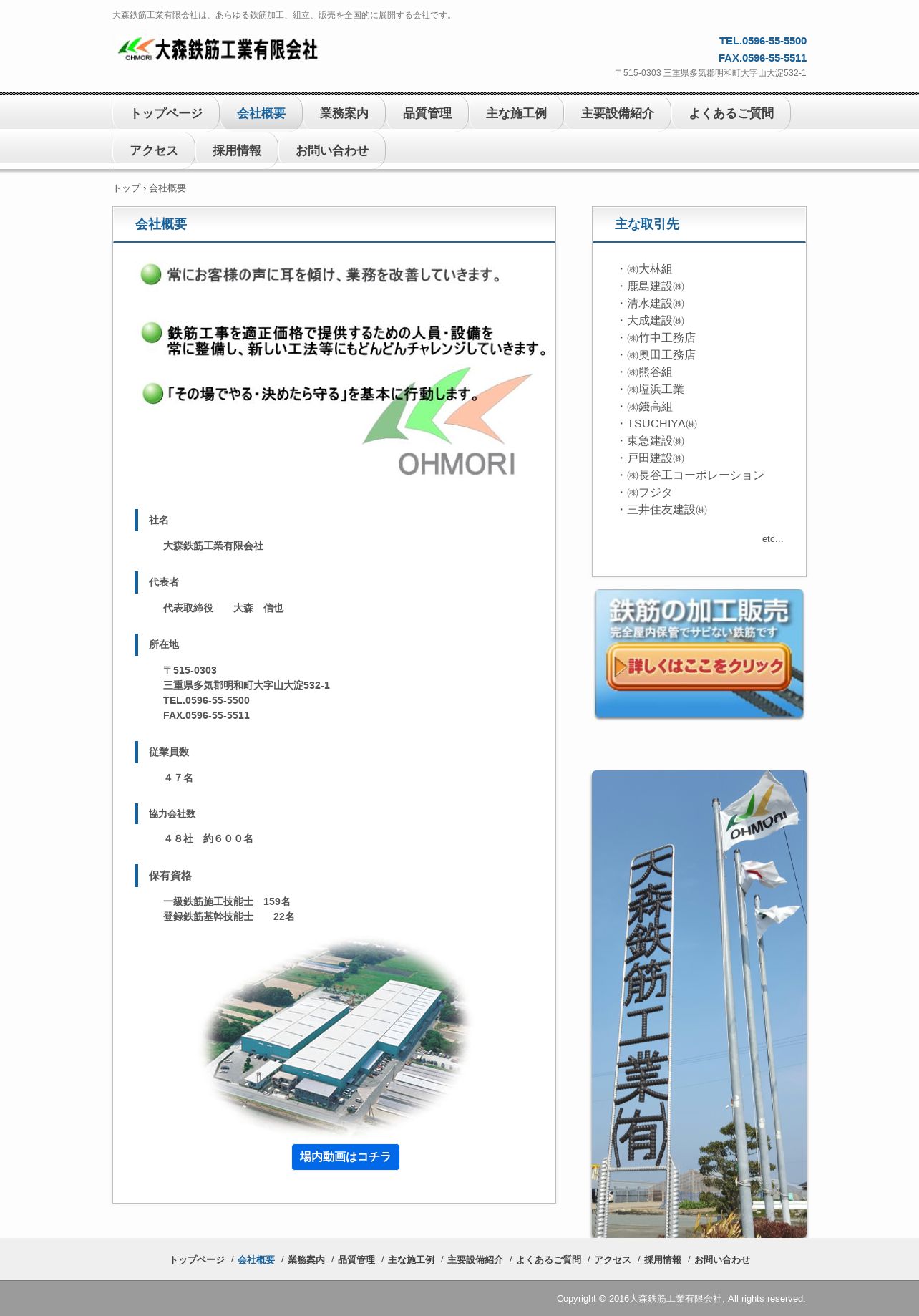 大森鉄筋工業有限会社は、あらゆる鉄筋加工、組立、販売を全国的に展開する会社です。

OHMORI 大森鉄筋工業有限会社

TEL.0596-55-5500
FAX.0596-55-5511
〒515-0303 三重県多気郡明和町大字山大淀532-1

トップページ 会社概要 業務案内 品質管理 主な施工例 主要設備紹介 よくあるご質問 アクセス 採用情報 お問い合わせ

トップ › 会社概要

会社概要

常にお客様の声に耳を傾け、業務を改善していきます。

鉄筋工事を適正価格で提供するための人員・設備を常に整備し、新しい工法等にもどんどんチャレンジしていきます。

「その場でやる・決めたら守る」を基本に行動します。

OHMORI

社名

大森鉄筋工業有限会社

代表者

代表取締役　　大森　信也

所在地

〒515-0303
三重県多気郡明和町大字山大淀532-1
TEL.0596-55-5500
FAX.0596-55-5511

従業員数

４７名

協力会社数

４８社　約６００名

保有資格

一級鉄筋施工技能士　159名
登録鉄筋基幹技能士　　22名

場内動画はコチラ

主な取引先

・㈱大林組
・鹿島建設㈱
・清水建設㈱
・大成建設㈱
・㈱竹中工務店
・㈱奥田工務店
・㈱熊谷組
・㈱塩浜工業
・㈱錢高組
・TSUCHIYA㈱
・東急建設㈱
・戸田建設㈱
・㈱長谷工コーポレーション
・㈱フジタ
・三井住友建設㈱

etc…

鉄筋の加工販売
完全屋内保管でサビない鉄筋です
詳しくはここをクリック

OHMORI
大森鉄筋工業(有)

トップページ / 会社概要 / 業務案内 / 品質管理 / 主な施工例 / 主要設備紹介 / よくあるご質問 / アクセス / 採用情報 / お問い合わせ

Copyright © 2016大森鉄筋工業有限会社, All rights reserved.